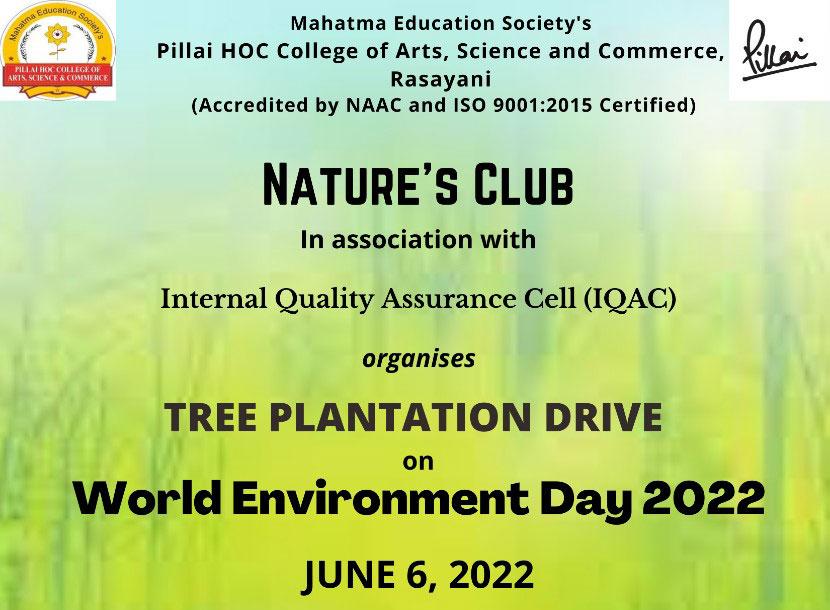 Mahatma Education Society's
PILLAI HOC COLLEGE OF ARTS, SCIENCE & COMMERCE

Mahatma Education Society's
Pillai HOC College of Arts, Science and Commerce, Rasayani
(Accredited by NAAC and ISO 9001:2015 Certified)

Pillai

NATURE'S CLUB
In association with
Internal Quality Assurance Cell (IQAC)
organises
TREE PLANTATION DRIVE
on
World Environment Day 2022
JUNE 6, 2022